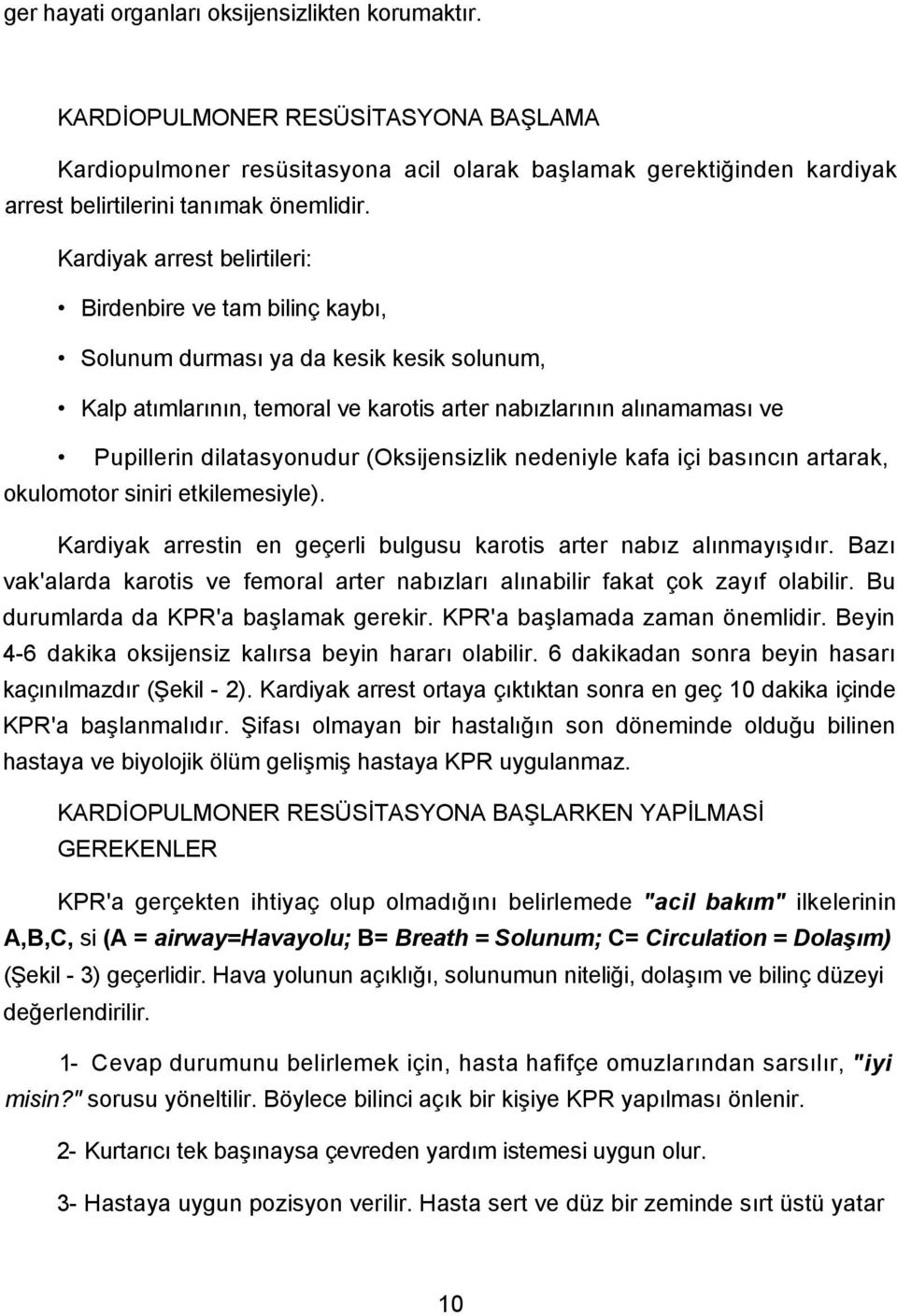 ger hayati organları oksijensizlikten korumaktır.

KARDİOPULMONER RESÜSİTASYONA BAŞLAMA

Kardiopulmoner resüsitasyona acil olarak başlamak gerektiğinden kardiyak arrest belirtilerini tanımak önemlidir.

Kardiyak arrest belirtileri:

• Birdenbire ve tam bilinç kaybı,

• Solunum durması ya da kesik kesik solunum,

• Kalp atımlarının, temoral ve karotis arter nabızlarının alınamaması ve

• Pupillerin dilatasyonudur (Oksijensizlik nedeniyle kafa içi basıncın artarak, okulomotor siniri etkilemesiyle).

Kardiyak arrestin en geçerli bulgusu karotis arter nabız alınmayışıdır. Bazı vak'alarda karotis ve femoral arter nabızları alınabilir fakat çok zayıf olabilir. Bu durumlarda da KPR'a başlamak gerekir. KPR'a başlamada zaman önemlidir. Beyin 4-6 dakika oksijensiz kalırsa beyin hararı olabilir. 6 dakikadan sonra beyin hasarı kaçınılmazdır (Şekil - 2). Kardiyak arrest ortaya çıktıktan sonra en geç 10 dakika içinde KPR'a başlanmalıdır. Şifası olmayan bir hastalığın son döneminde olduğu bilinen hastaya ve biyolojik ölüm gelişmiş hastaya KPR uygulanmaz.

KARDİOPULMONER RESÜSİTASYONA BAŞLARKEN YAPİLMASİ GEREKENLER

KPR'a gerçekten ihtiyaç olup olmadığını belirlemede "acil bakım" ilkelerinin A,B,C, si (A = airway=Havayolu; B= Breath = Solunum; C= Circulation = Dolaşım) (Şekil - 3) geçerlidir. Hava yolunun açıklığı, solunumun niteliği, dolaşım ve bilinç düzeyi değerlendirilir.

1- Cevap durumunu belirlemek için, hasta hafifçe omuzlarından sarsılır, "iyi misin?" sorusu yöneltilir. Böylece bilinci açık bir kişiye KPR yapılması önlenir.

2- Kurtarıcı tek başınaysa çevreden yardım istemesi uygun olur.

3- Hastaya uygun pozisyon verilir. Hasta sert ve düz bir zeminde sırt üstü yatar

10